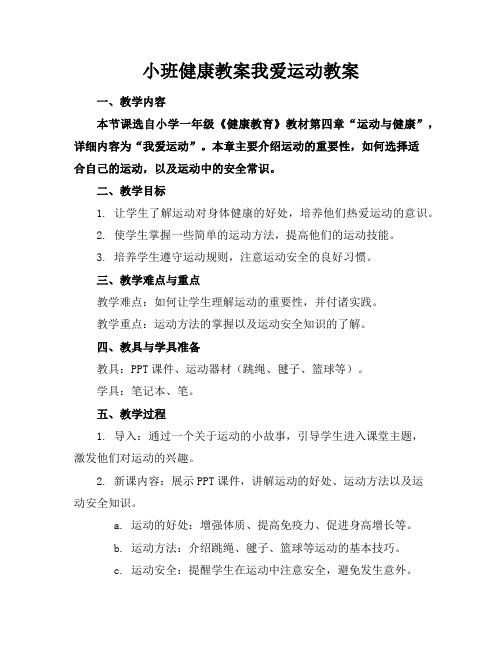 小班健康教案我爱运动教案

一、教学内容

本节课选自小学一年级《健康教育》教材第四章“运动与健康”，详细内容为“我爱运动”。本章主要介绍运动的重要性，如何选择适合自己的运动，以及运动中的安全常识。

二、教学目标

1. 让学生了解运动对身体健康的好处，培养他们热爱运动的意识。

2. 使学生掌握一些简单的运动方法，提高他们的运动技能。

3. 培养学生遵守运动规则，注意运动安全的良好习惯。

三、教学难点与重点

教学难点：如何让学生理解运动的重要性，并付诸实践。

教学重点：运动方法的掌握以及运动安全知识的了解。

四、教具与学具准备

教具：PPT课件、运动器材（跳绳、毽子、篮球等）。

学具：笔记本、笔。

五、教学过程

1. 导入：通过一个关于运动的小故事，引导学生进入课堂主题，激发他们对运动的兴趣。

2. 新课内容：展示PPT课件，讲解运动的好处、运动方法以及运动安全知识。

a. 运动的好处：增强体质、提高免疫力、促进身高增长等。

b. 运动方法：介绍跳绳、毽子、篮球等运动的基本技巧。

c. 运动安全：提醒学生在运动中注意安全，避免发生意外。